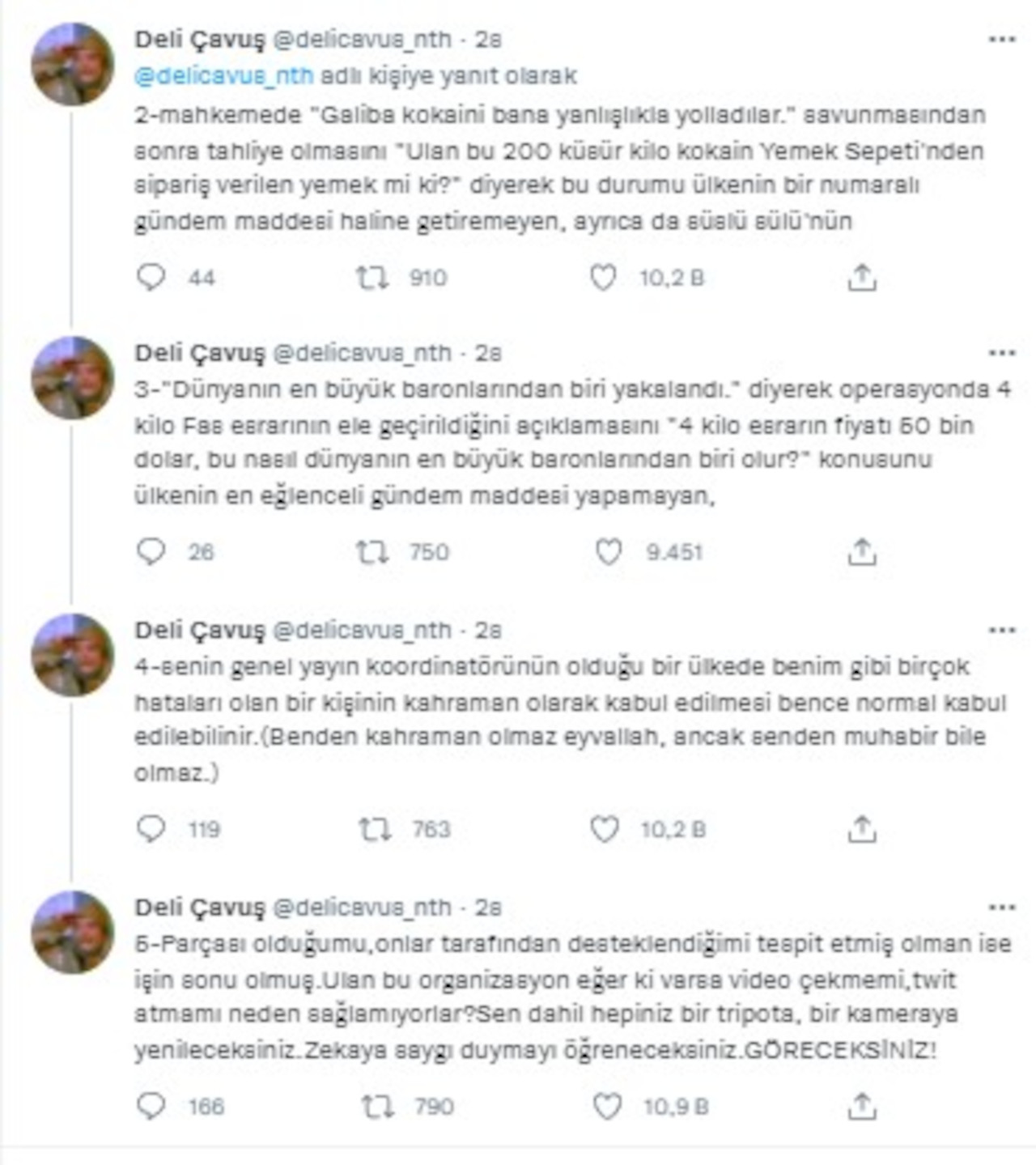 Deli Çavuş @delicavus_nth · 2s
@delicavus_nth adlı kişiye yanıt olarak
2-mahkemede "Galiba kokaini bana yanlışlıkla yolladılar." savunmasından sonra tahliye olmasını "Ulan bu 200 küsür kilo kokain Yemek Sepeti'nden sipariş verilen yemek mi ki?" diyerek bu durumu ülkenin bir numaralı gündem maddesi haline getiremeyen, ayrıca da süslü sülü'nün

44 910 10,2 B

Deli Çavuş @delicavus_nth · 2s
3-"Dünyanın en büyük baronlarından biri yakalandı." diyerek operasyonda 4 kilo Fas esrarının ele geçirildiğini açıklamasını "4 kilo esrarın fiyatı 50 bin dolar, bu nasıl dünyanın en büyük baronlarından biri olur?" konusunu ülkenin en eğlenceli gündem maddesi yapamayan,

26 750 9.451

Deli Çavuş @delicavus_nth · 2s
4-senin genel yayın koordinatörünün olduğu bir ülkede benim gibi birçok hataları olan bir kişinin kahraman olarak kabul edilmesi bence normal kabul edilebilinir.(Benden kahraman olmaz eyvallah, ancak senden muhabir bile olmaz.)

119 763 10,2 B

Deli Çavuş @delicavus_nth · 2s
5-Parçası olduğumu,onlar tarafından desteklendiğimi tespit etmiş olman ise işin sonu olmuş.Ulan bu organizasyon eğer ki varsa video çekmemi,twit atmamı neden sağlamıyorlar?Sen dahil hepiniz bir tripota, bir kameraya yenileceksiniz.Zekaya saygı duymayı öğreneceksiniz.GÖRECEKSİNİZ!

166 790 10,9 B